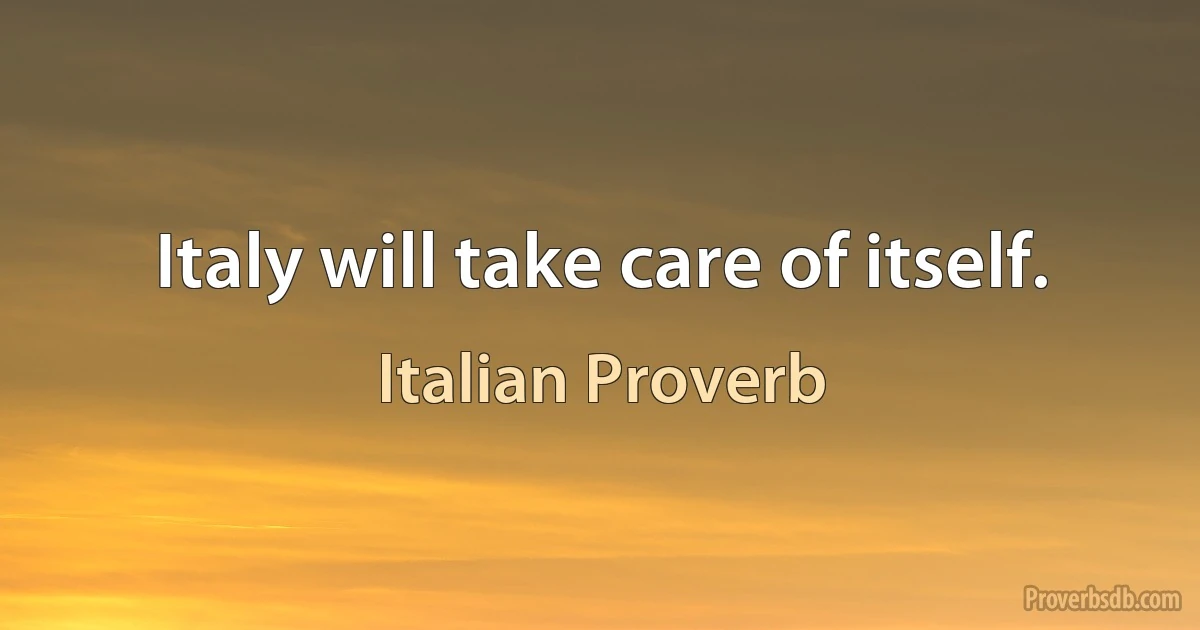 Italy will take care of itself.

Italian Proverb

Proverbsdb.com